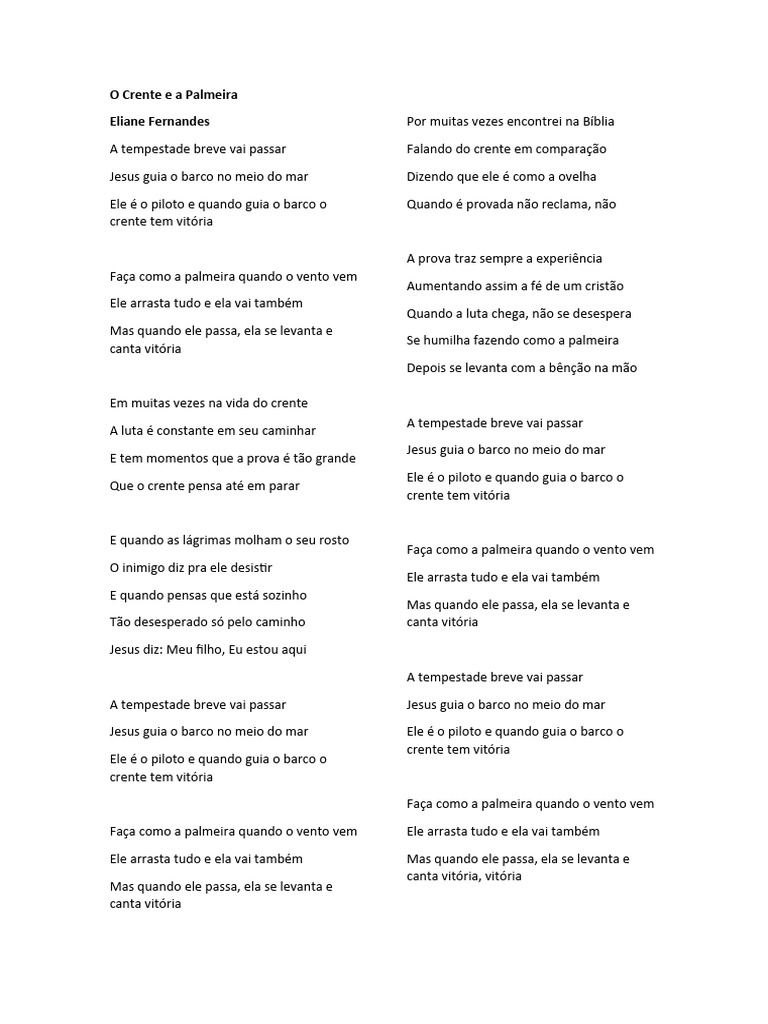 O Crente e a Palmeira

Eliane Fernandes

A tempestade breve vai passar

Jesus guia o barco no meio do mar

Ele é o piloto e quando guia o barco o crente tem vitória

Faça como a palmeira quando o vento vem

Ele arrasta tudo e ela vai também

Mas quando ele passa, ela se levanta e canta vitória

Em muitas vezes na vida do crente

A luta é constante em seu caminhar

E tem momentos que a prova é tão grande

Que o crente pensa até em parar

E quando as lágrimas molham o seu rosto

O inimigo diz pra ele desistir

E quando pensas que está sozinho

Tão desesperado só pelo caminho

Jesus diz: Meu filho, Eu estou aqui

A tempestade breve vai passar

Jesus guia o barco no meio do mar

Ele é o piloto e quando guia o barco o crente tem vitória

Faça como a palmeira quando o vento vem

Ele arrasta tudo e ela vai também

Mas quando ele passa, ela se levanta e canta vitória

Por muitas vezes encontrei na Bíblia

Falando do crente em comparação

Dizendo que ele é como a ovelha

Quando é provada não reclama, não

A prova traz sempre a experiência

Aumentando assim a fé de um cristão

Quando a luta chega, não se desespera

Se humilha fazendo como a palmeira

Depois se levanta com a bênção na mão

A tempestade breve vai passar

Jesus guia o barco no meio do mar

Ele é o piloto e quando guia o barco o crente tem vitória

Faça como a palmeira quando o vento vem

Ele arrasta tudo e ela vai também

Mas quando ele passa, ela se levanta e canta vitória

A tempestade breve vai passar

Jesus guia o barco no meio do mar

Ele é o piloto e quando guia o barco o crente tem vitória

Faça como a palmeira quando o vento vem

Ele arrasta tudo e ela vai também

Mas quando ele passa, ela se levanta e canta vitória, vitória